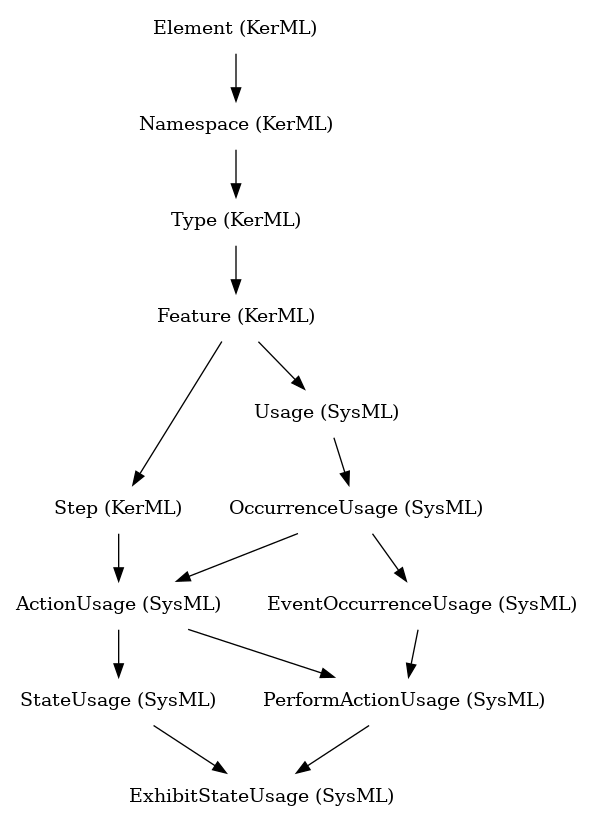 Element (KerML)

Namespace (KerML)

Type (KerML)

Feature (KerML)

Usage (SysML)

Step (KerML)

OccurrenceUsage (SysML)

ActionUsage (SysML)

EventOccurrenceUsage (SysML)

StateUsage (SysML)

PerformActionUsage (SysML)

ExhibitStateUsage (SysML)